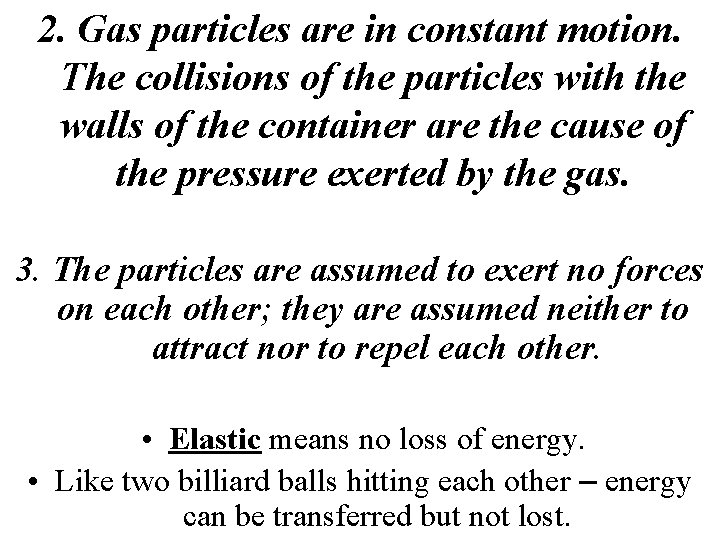 2. Gas particles are in constant motion. The collisions of the particles with the walls of the container are the cause of the pressure exerted by the gas.

3. The particles are assumed to exert no forces on each other; they are assumed neither to attract nor to repel each other.

• Elastic means no loss of energy.
• Like two billiard balls hitting each other – energy can be transferred but not lost.